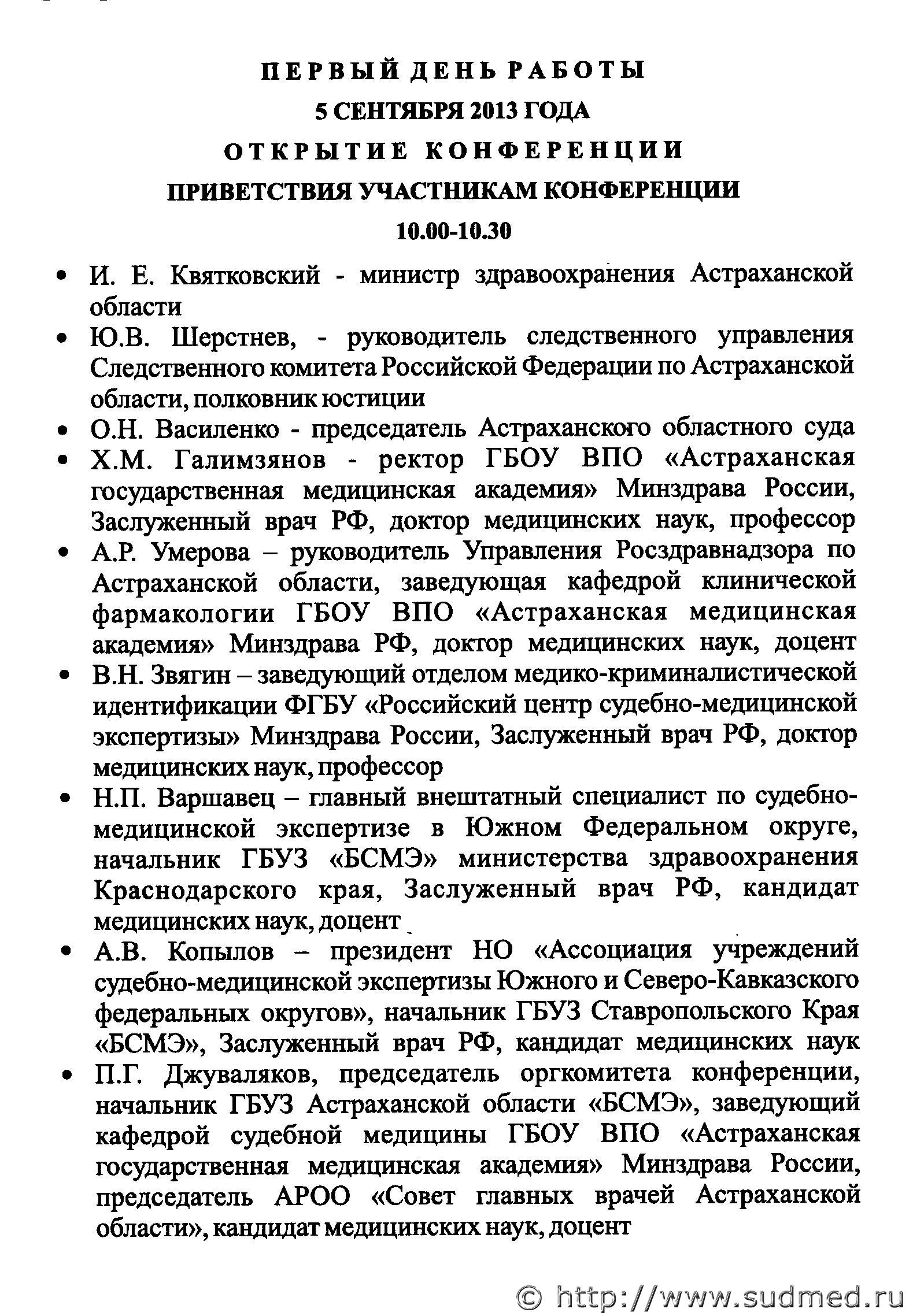 ПЕРВЫЙ ДЕНЬ РАБОТЫ
5 СЕНТЯБРЯ 2013 ГОДА
ОТКРЫТИЕ КОНФЕРЕНЦИИ
ПРИВЕТСТВИЯ УЧАСТНИКАМ КОНФЕРЕНЦИИ
10.00-10.30

• И. Е. Квятковский - министр здравоохранения Астраханской области
• Ю.В. Шерстнев, - руководитель следственного управления Следственного комитета Российской Федерации по Астраханской области, полковник юстиции
• О.Н. Василенко - председатель Астраханского областного суда
• Х.М. Галимзянов - ректор ГБОУ ВПО «Астраханская государственная медицинская академия» Минздрава России, Заслуженный врач РФ, доктор медицинских наук, профессор
• А.Р. Умерова – руководитель Управления Росздравнадзора по Астраханской области, заведующая кафедрой клинической фармакологии ГБОУ ВПО «Астраханская медицинская академия» Минздрава РФ, доктор медицинских наук, доцент
• В.Н. Звягин – заведующий отделом медико-криминалистической идентификации ФГБУ «Российский центр судебно-медицинской экспертизы» Минздрава России, Заслуженный врач РФ, доктор медицинских наук, профессор
• Н.П. Варшавец – главный внештатный специалист по судебно-медицинской экспертизе в Южном Федеральном округе, начальник ГБУЗ «БСМЭ» министерства здравоохранения Краснодарского края, Заслуженный врач РФ, кандидат медицинских наук, доцент
• А.В. Копылов – президент НО «Ассоциация учреждений судебно-медицинской экспертизы Южного и Северо-Кавказского федеральных округов», начальник ГБУЗ Ставропольского Края «БСМЭ», Заслуженный врач РФ, кандидат медицинских наук
• П.Г. Джуваляков, председатель оргкомитета конференции, начальник ГБУЗ Астраханской области «БСМЭ», заведующий кафедрой судебной медицины ГБОУ ВПО «Астраханская государственная медицинская академия» Минздрава России, председатель АРОО «Совет главных врачей Астраханской области», кандидат медицинских наук, доцент

© http://www.sudmed.ru